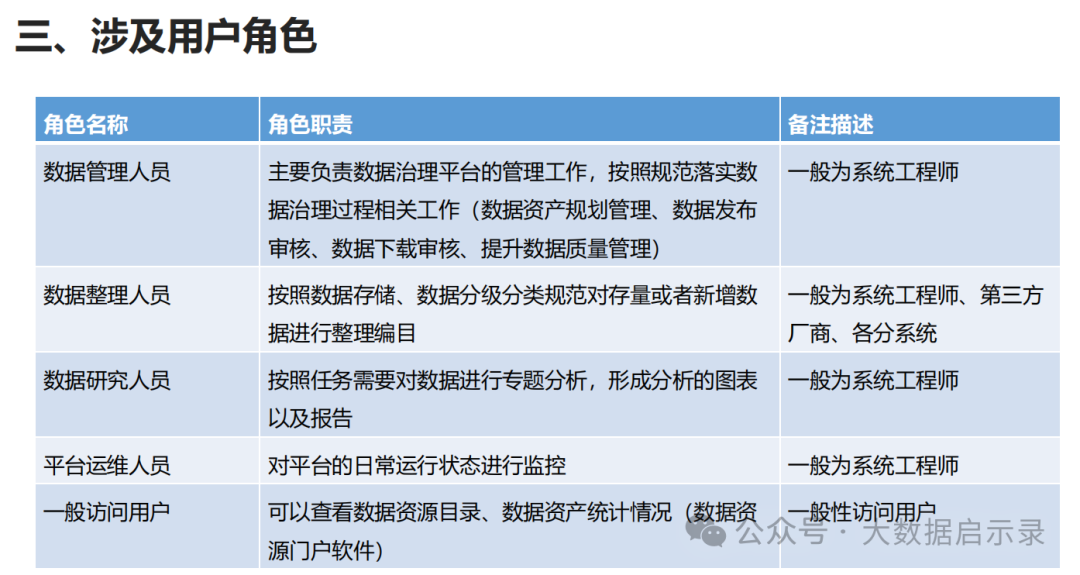 三、涉及用户角色

| 角色名称 | 角色职责 | 备注描述 |
|---|---|---|
| 数据管理人员 | 主要负责数据治理平台的管理工作，按照规范落实数据治理过程相关工作（数据资产规划管理、数据发布审核、数据下载审核、提升数据质量管理） | 一般为系统工程师 |
| 数据整理人员 | 按照数据存储、数据分级分类规范对存量或者新增数据进行整理编目 | 一般为系统工程师、第三方厂商、各分系统 |
| 数据研究人员 | 按照任务需要对数据进行专题分析，形成分析的图表以及报告 | 一般为系统工程师 |
| 平台运维人员 | 对平台的日常运行状态进行监控 | 一般为系统工程师 |
| 一般访问用户 | 可以查看数据资源目录、数据资产统计情况（数据资源门户软件） | 一般性访问用户 |

公众号 · 大数据启示录